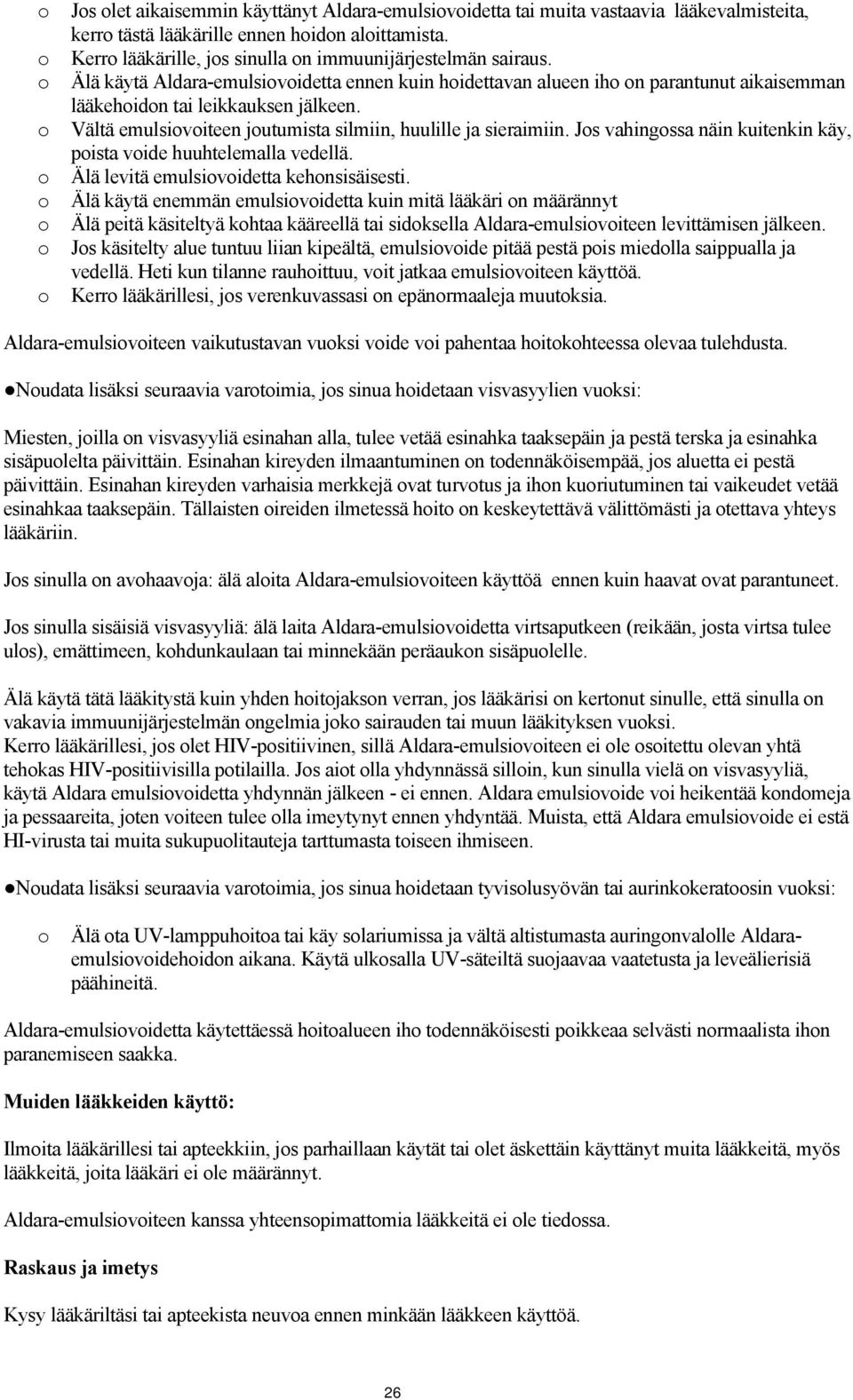 o Jos olet aikaisemmin käyttänyt Aldara-emulsiovoidetta tai muita vastaavia lääkevalmisteita, kerro tästä lääkärille ennen hoidon aloittamista.
o Kerro lääkärille, jos sinulla on immuunijärjestelmän sairaus.
o Älä käytä Aldara-emulsiovoidetta ennen kuin hoidettavan alueen iho on parantunut aikaisemman lääkehoidon tai leikkauksen jälkeen.
o Vältä emulsiovoiteen joutumista silmiin, huulille ja sieraimiin. Jos vahingossa näin kuitenkin käy, poista voide huuhtelemalla vedellä.
o Älä levitä emulsiovoidetta kehonsisäisesti.
o Älä käytä enemmän emulsiovoidetta kuin mitä lääkäri on määrännyt
o Älä peitä käsiteltyä kohtaa kääreellä tai sidoksella Aldara-emulsiovoiteen levittämisen jälkeen.
o Jos käsitelty alue tuntuu liian kipeältä, emulsiovoide pitää pestä pois miedolla saippualla ja vedellä. Heti kun tilanne rauhoittuu, voit jatkaa emulsiovoiteen käyttöä.
o Kerro lääkärillesi, jos verenkuvassasi on epänormaaleja muutoksia.

Aldara-emulsiovoiteen vaikutustavan vuoksi voide voi pahentaa hoitokohteessa olevaa tulehdusta.

●Noudata lisäksi seuraavia varotoimia, jos sinua hoidetaan visvasyylien vuoksi:

Miesten, joilla on visvasyyliä esinahan alla, tulee vetää esinahka taaksepäin ja pestä terska ja esinahka sisäpuolelta päivittäin. Esinahan kireyden ilmaantuminen on todennäköisempää, jos aluetta ei pestä päivittäin. Esinahan kireyden varhaisia merkkejä ovat turvotus ja ihon kuoriutuminen tai vaikeudet vetää esinahkaa taaksepäin. Tällaisten oireiden ilmetessä hoito on keskeytettävä välittömästi ja otettava yhteys lääkäriin.

Jos sinulla on avohaavoja: älä aloita Aldara-emulsiovoiteen käyttöä ennen kuin haavat ovat parantuneet.

Jos sinulla sisäisiä visvasyyliä: älä laita Aldara-emulsiovoidetta virtsaputkeen (reikään, josta virtsa tulee ulos), emättimeen, kohdunkaulaan tai minnekään peräaukon sisäpuolelle.

Älä käytä tätä lääkitystä kuin yhden hoitojakson verran, jos lääkärisi on kertonut sinulle, että sinulla on vakavia immuunijärjestelmän ongelmia joko sairauden tai muun lääkityksen vuoksi.
Kerro lääkärillesi, jos olet HIV-positiivinen, sillä Aldara-emulsiovoiteen ei ole osoitettu olevan yhtä tehokas HIV-positiivisilla potilailla. Jos aiot olla yhdynnässä silloin, kun sinulla vielä on visvasyyliä, käytä Aldara emulsiovoidetta yhdynnän jälkeen - ei ennen. Aldara emulsiovoide voi heikentää kondomeja ja pessaareita, joten voiteen tulee olla imeytynyt ennen yhdyntää. Muista, että Aldara emulsiovoide ei estä HI-virusta tai muita sukupuolitauteja tarttumasta toiseen ihmiseen.

●Noudata lisäksi seuraavia varotoimia, jos sinua hoidetaan tyvisolusyövän tai aurinkokeratoosin vuoksi:

o Älä ota UV-lamppuhoitoa tai käy solariumissa ja vältä altistumasta auringonvalolle Aldara-emulsiovoidehoidon aikana. Käytä ulkosalla UV-säteiltä suojaavaa vaatetusta ja leveälierisiä päähineitä.

Aldara-emulsiovoidetta käytettäessä hoitoalueen iho todennäköisesti poikkeaa selvästi normaalista ihon paranemiseen saakka.

Muiden lääkkeiden käyttö:

Ilmoita lääkärillesi tai apteekkiin, jos parhaillaan käytät tai olet äskettäin käyttänyt muita lääkkeitä, myös lääkkeitä, joita lääkäri ei ole määrännyt.

Aldara-emulsiovoiteen kanssa yhteensopimattomia lääkkeitä ei ole tiedossa.

Raskaus ja imetys

Kysy lääkäriltäsi tai apteekista neuvoa ennen minkään lääkkeen käyttöä.

26